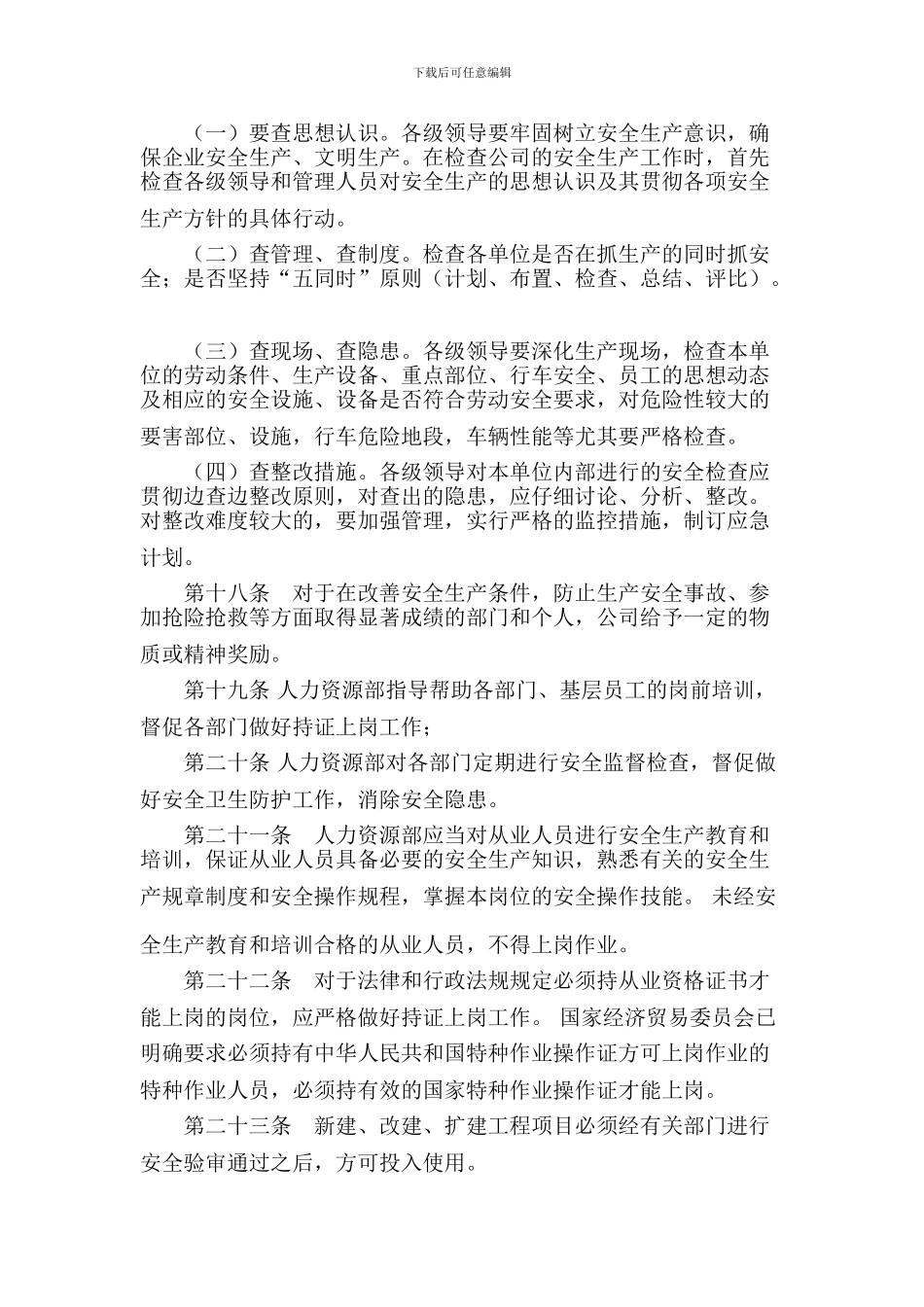 下载后可任意编辑

（一）要查思想认识。各级领导要牢固树立安全生产意识，确保企业安全生产、文明生产。在检查公司的安全生产工作时，首先检查各级领导和管理人员对安全生产的思想认识及其贯彻各项安全生产方针的具体行动。

（二）查管理、查制度。检查各单位是否在抓生产的同时抓安全；是否坚持“五同时”原则（计划、布置、检查、总结、评比）。

（三）查现场、查隐患。各级领导要深化生产现场，检查本单位的劳动条件、生产设备、重点部位、行车安全、员工的思想动态及相应的安全设施、设备是否符合劳动安全要求，对危险性较大的要害部位、设施，行车危险地段，车辆性能等尤其要严格检查。

（四）查整改措施。各级领导对本单位内部进行的安全检查应贯彻边查边整改原则，对查出的隐患，应仔细讨论、分析、整改。对整改难度较大的，要加强管理，实行严格的监控措施，制订应急计划。

第十八条　对于在改善安全生产条件，防止生产安全事故、参加抢险抢救等方面取得显著成绩的部门和个人，公司给予一定的物质或精神奖励。

第十九条 人力资源部指导帮助各部门、基层员工的岗前培训，督促各部门做好持证上岗工作；

第二十条 人力资源部对各部门定期进行安全监督检查，督促做好安全卫生防护工作，消除安全隐患。

第二十一条　人力资源部应当对从业人员进行安全生产教育和培训，保证从业人员具备必要的安全生产知识，熟悉有关的安全生产规章制度和安全操作规程，掌握本岗位的安全操作技能。 未经安全生产教育和培训合格的从业人员，不得上岗作业。

第二十二条　对于法律和行政法规规定必须持从业资格证书才能上岗的岗位，应严格做好持证上岗工作。 国家经济贸易委员会已明确要求必须持有中华人民共和国特种作业操作证方可上岗作业的特种作业人员，必须持有效的国家特种作业操作证才能上岗。

第二十三条　新建、改建、扩建工程项目必须经有关部门进行安全验审通过之后，方可投入使用。